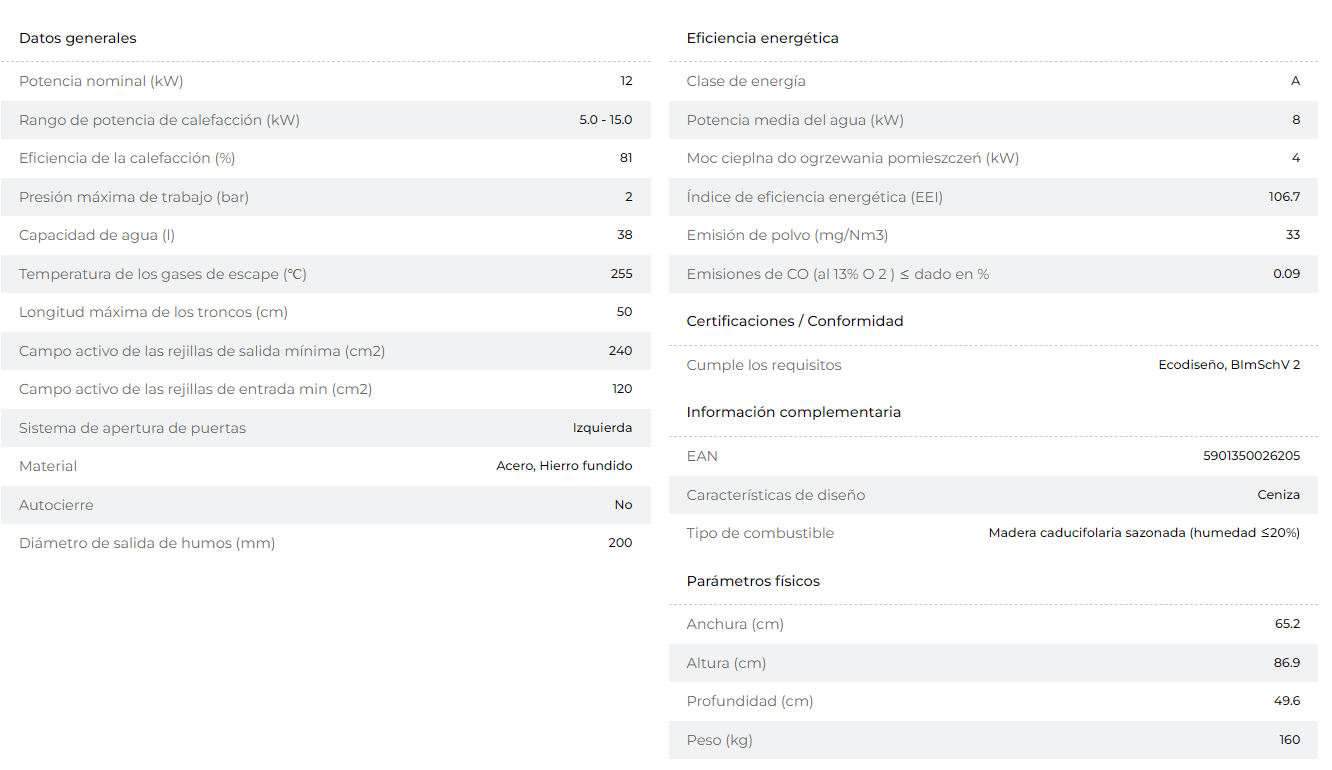 Datos generales

| | |
|---|---|
| Potencia nominal (kW) | 12 |
| Rango de potencia de calefacción (kW) | 5.0 - 15.0 |
| Eficiencia de la calefacción (%) | 81 |
| Presión máxima de trabajo (bar) | 2 |
| Capacidad de agua (l) | 38 |
| Temperatura de los gases de escape (℃) | 255 |
| Longitud máxima de los troncos (cm) | 50 |
| Campo activo de las rejillas de salida mínima (cm2) | 240 |
| Campo activo de las rejillas de entrada min (cm2) | 120 |
| Sistema de apertura de puertas | Izquierda |
| Material | Acero, Hierro fundido |
| Autocierre | No |
| Diámetro de salida de humos (mm) | 200 |

Eficiencia energética

| | |
|---|---|
| Clase de energía | A |
| Potencia media del agua (kW) | 8 |
| Moc cieplna do ogrzewania pomieszczeń (kW) | 4 |
| Índice de eficiencia energética (EEI) | 106.7 |
| Emisión de polvo (mg/Nm3) | 33 |
| Emisiones de CO (al 13% O 2 ) ≤ dado en % | 0.09 |

Certificaciones / Conformidad

| | |
|---|---|
| Cumple los requisitos | Ecodiseño, BImSchV 2 |

Información complementaria

| | |
|---|---|
| EAN | 5901350026205 |
| Características de diseño | Ceniza |
| Tipo de combustible | Madera caducifolaria sazonada (humedad ≤20%) |

Parámetros físicos

| | |
|---|---|
| Anchura (cm) | 65.2 |
| Altura (cm) | 86.9 |
| Profundidad (cm) | 49.6 |
| Peso (kg) | 160 |